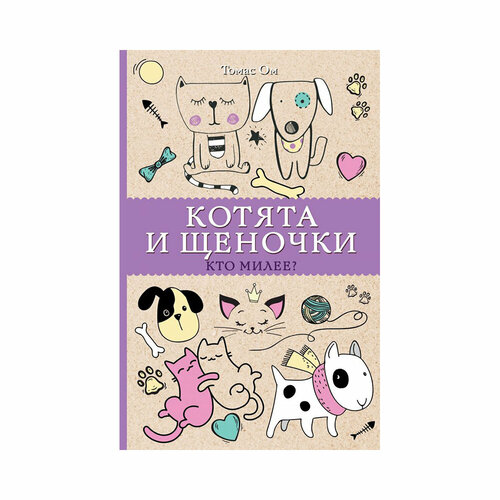 Томас Ом

КОТЯТА И ЩЕНОЧКИ

КТО МИЛЕЕ?